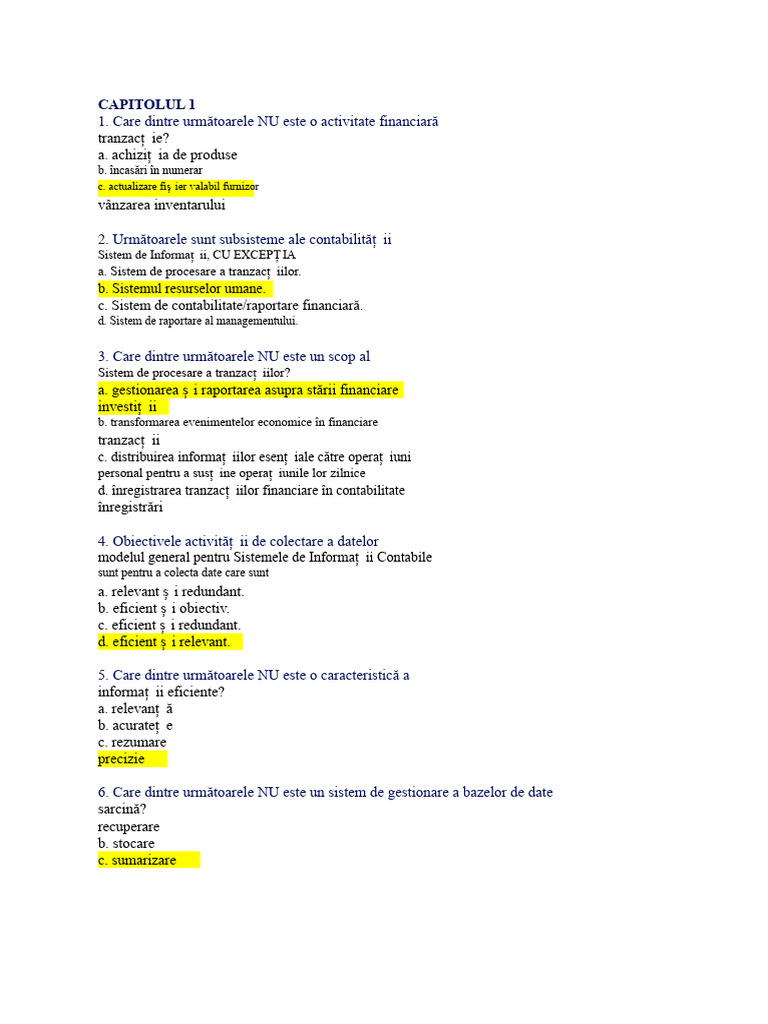 CAPITOLUL 1
1. Care dintre următoarele NU este o activitate financiară
tranzacț ie?
a. achiziț ia de produse
b. încasări în numerar
c. actualizare fiș ier valabil furnizor
vânzarea inventarului

2. Următoarele sunt subsisteme ale contabilităț ii
Sistem de Informaț ii, CU EXCEPȚIA
a. Sistem de procesare a tranzacț iilor.
b. Sistemul resurselor umane.
c. Sistem de contabilitate/raportare financiară.
d. Sistem de raportare al managementului.

3. Care dintre următoarele NU este un scop al
Sistem de procesare a tranzacț iilor?
a. gestionarea ș i raportarea asupra stării financiare
investiț ii
b. transformarea evenimentelor economice în financiare
tranzacț ii
c. distribuirea informaț iilor esenț iale către operaț iuni
personal pentru a susț ine operaț iunile lor zilnice
d. înregistrarea tranzacț iilor financiare în contabilitate
înregistrări

4. Obiectivele activităț ii de colectare a datelor
modelul general pentru Sistemele de Informaț ii Contabile
sunt pentru a colecta date care sunt
a. relevant ș i redundant.
b. eficient ș i obiectiv.
c. eficient ș i redundant.
d. eficient ș i relevant.

5. Care dintre următoarele NU este o caracteristică a
informaț ii eficiente?
a. relevanț ă
b. acurateț e
c. rezumare
precizie

6. Care dintre următoarele NU este un sistem de gestionare a bazelor de date
sarcină?
recuperare
b. stocare
c. sumarizare